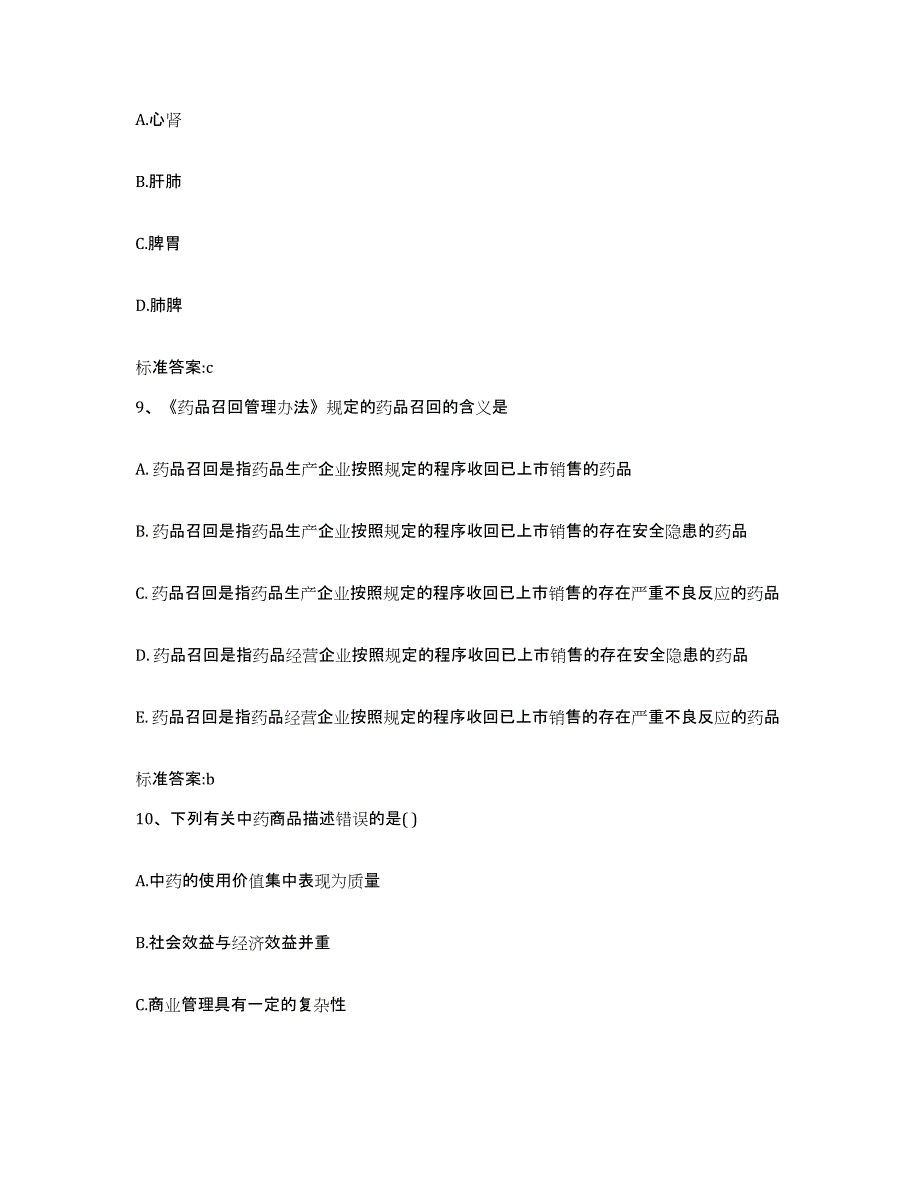 A.心肾

B.肝肺

C.脾胃

D.肺脾

标准答案:c

9、《药品召回管理办法》规定的药品召回的含义是

A. 药品召回是指药品生产企业按照规定的程序收回已上市销售的药品

B. 药品召回是指药品生产企业按照规定的程序收回已上市销售的存在安全隐患的药品

C. 药品召回是指药品生产企业按照规定的程序收回已上市销售的存在严重不良反应的药品

D. 药品召回是指药品经营企业按照规定的程序收回已上市销售的存在安全隐患的药品

E. 药品召回是指药品经营企业按照规定的程序收回已上市销售的存在严重不良反应的药品

标准答案:b

10、下列有关中药商品描述错误的是( )

A.中药的使用价值集中表现为质量

B.社会效益与经济效益并重

C.商业管理具有一定的复杂性